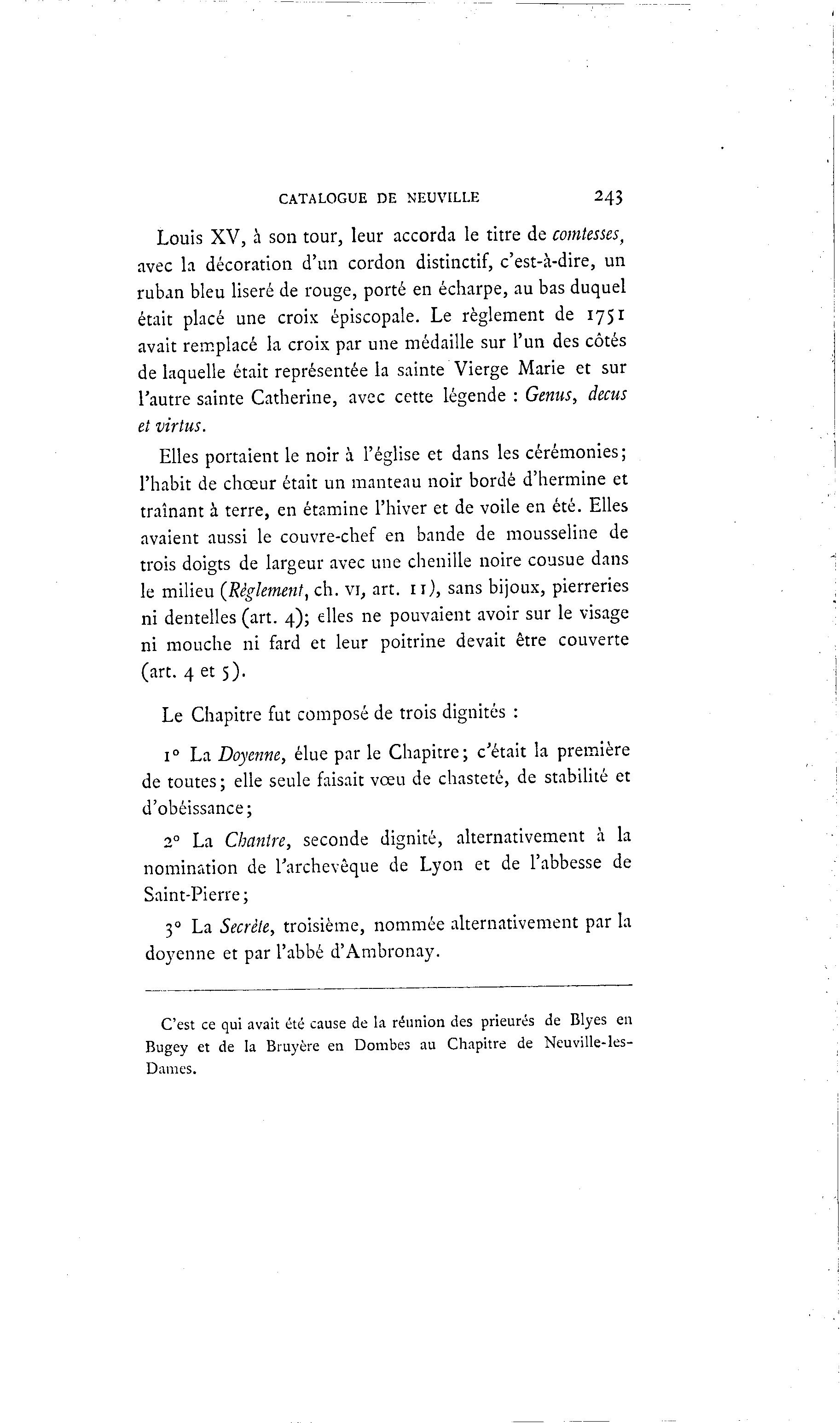 CATALOGUE DE NEUVILLE 243

Louis XV, à son tour, leur accorda le titre de comtesses, avec la décoration d'un cordon distinctif, c'est-à-dire, un ruban bleu liseré de rouge, porté en écharpe, au bas duquel était placé une croix épiscopale. Le règlement de 1751 avait remplacé la croix par une médaille sur l'un des côtés de laquelle était représentée la sainte Vierge Marie et sur l'autre sainte Catherine, avec cette légende : Genus, decus et virtus.

Elles portaient le noir à l'église et dans les cérémonies; l'habit de chœur était un manteau noir bordé d'hermine et traînant à terre, en étamine l'hiver et de voile en été. Elles avaient aussi le couvre-chef en bande de mousseline de trois doigts de largeur avec une chenille noire cousue dans le milieu (Règlement, ch. VI, art. 11), sans bijoux, pierreries ni dentelles (art. 4); elles ne pouvaient avoir sur le visage ni mouche ni fard et leur poitrine devait être couverte (art. 4 et 5).

Le Chapitre fut composé de trois dignités :

1° La Doyenne, élue par le Chapitre; c'était la première de toutes; elle seule faisait vœu de chasteté, de stabilité et d'obéissance;

2° La Chantre, seconde dignité, alternativement à la nomination de l'archevêque de Lyon et de l'abbesse de Saint-Pierre;

3° La Secrète, troisième, nommée alternativement par la doyenne et par l'abbé d'Ambronay.

C'est ce qui avait été cause de la réunion des prieurés de Blyes en Bugey et de la Bruyère en Dombes au Chapitre de Neuville-les-Dames.